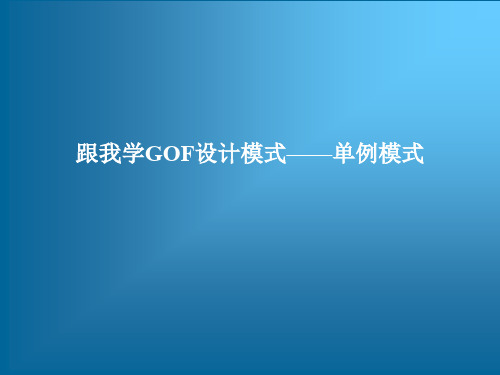 跟我学GOF设计模式——单例模式